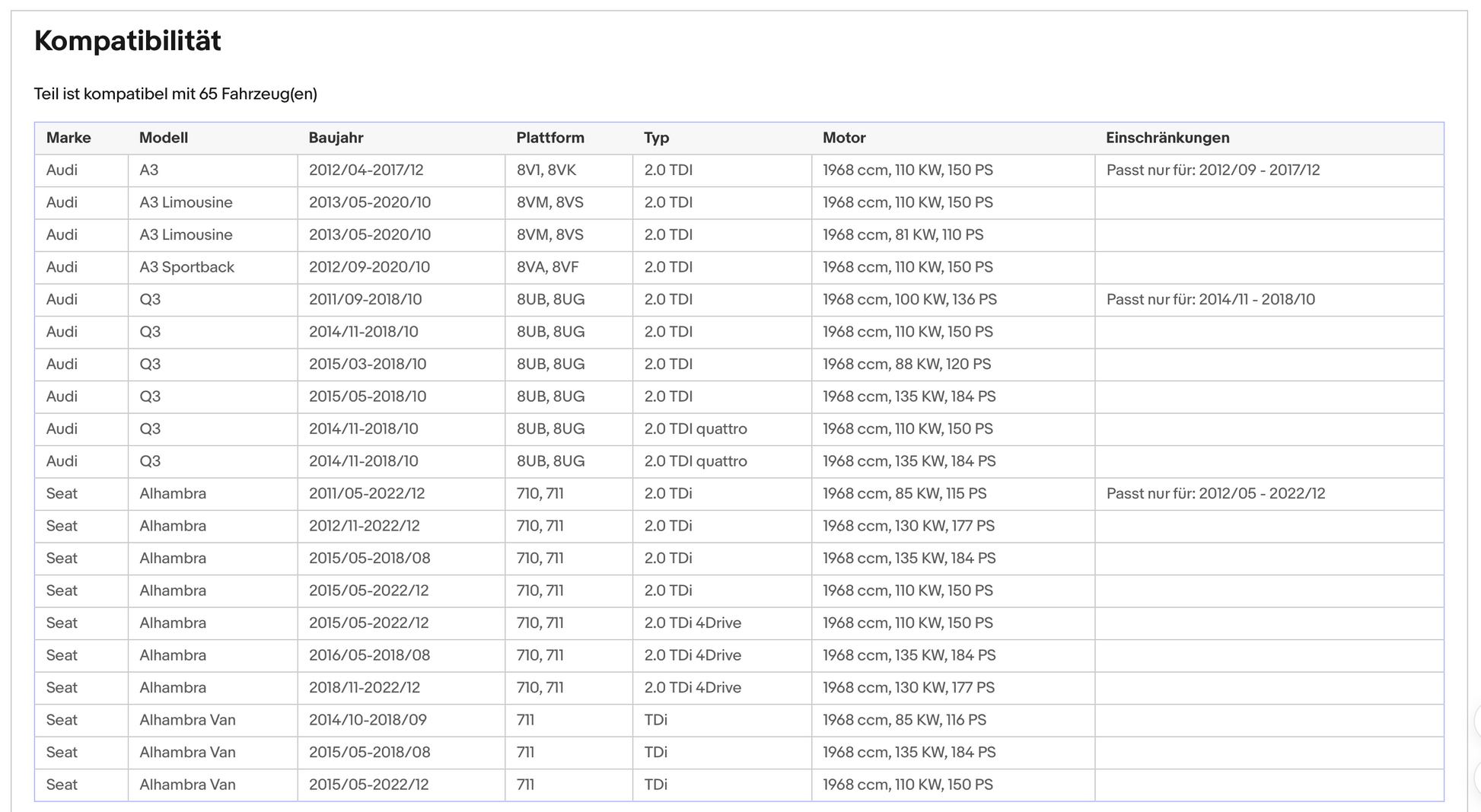 Kompatibilität

Teil ist kompatibel mit 65 Fahrzeug(en)

| Marke | Modell | Baujahr | Plattform | Typ | Motor | Einschränkungen |
|---|---|---|---|---|---|---|
| Audi | A3 | 2012/04-2017/12 | 8V1, 8VK | 2.0 TDI | 1968 ccm, 110 KW, 150 PS | Passt nur für: 2012/09 - 2017/12 |
| Audi | A3 Limousine | 2013/05-2020/10 | 8VM, 8VS | 2.0 TDI | 1968 ccm, 110 KW, 150 PS | |
| Audi | A3 Limousine | 2013/05-2020/10 | 8VM, 8VS | 2.0 TDI | 1968 ccm, 81 KW, 110 PS | |
| Audi | A3 Sportback | 2012/09-2020/10 | 8VA, 8VF | 2.0 TDI | 1968 ccm, 110 KW, 150 PS | |
| Audi | Q3 | 2011/09-2018/10 | 8UB, 8UG | 2.0 TDI | 1968 ccm, 100 KW, 136 PS | Passt nur für: 2014/11 - 2018/10 |
| Audi | Q3 | 2014/11-2018/10 | 8UB, 8UG | 2.0 TDI | 1968 ccm, 110 KW, 150 PS | |
| Audi | Q3 | 2015/03-2018/10 | 8UB, 8UG | 2.0 TDI | 1968 ccm, 88 KW, 120 PS | |
| Audi | Q3 | 2015/05-2018/10 | 8UB, 8UG | 2.0 TDI | 1968 ccm, 135 KW, 184 PS | |
| Audi | Q3 | 2014/11-2018/10 | 8UB, 8UG | 2.0 TDI quattro | 1968 ccm, 110 KW, 150 PS | |
| Audi | Q3 | 2014/11-2018/10 | 8UB, 8UG | 2.0 TDI quattro | 1968 ccm, 135 KW, 184 PS | |
| Seat | Alhambra | 2011/05-2022/12 | 710, 711 | 2.0 TDi | 1968 ccm, 85 KW, 115 PS | Passt nur für: 2012/05 - 2022/12 |
| Seat | Alhambra | 2012/11-2022/12 | 710, 711 | 2.0 TDi | 1968 ccm, 130 KW, 177 PS | |
| Seat | Alhambra | 2015/05-2018/08 | 710, 711 | 2.0 TDi | 1968 ccm, 135 KW, 184 PS | |
| Seat | Alhambra | 2015/05-2022/12 | 710, 711 | 2.0 TDi | 1968 ccm, 110 KW, 150 PS | |
| Seat | Alhambra | 2015/05-2022/12 | 710, 711 | 2.0 TDi 4Drive | 1968 ccm, 110 KW, 150 PS | |
| Seat | Alhambra | 2016/05-2018/08 | 710, 711 | 2.0 TDi 4Drive | 1968 ccm, 135 KW, 184 PS | |
| Seat | Alhambra | 2018/11-2022/12 | 710, 711 | 2.0 TDi 4Drive | 1968 ccm, 130 KW, 177 PS | |
| Seat | Alhambra Van | 2014/10-2018/09 | 711 | TDi | 1968 ccm, 85 KW, 116 PS | |
| Seat | Alhambra Van | 2015/05-2018/08 | 711 | TDi | 1968 ccm, 135 KW, 184 PS | |
| Seat | Alhambra Van | 2015/05-2022/12 | 711 | TDi | 1968 ccm, 110 KW, 150 PS | |